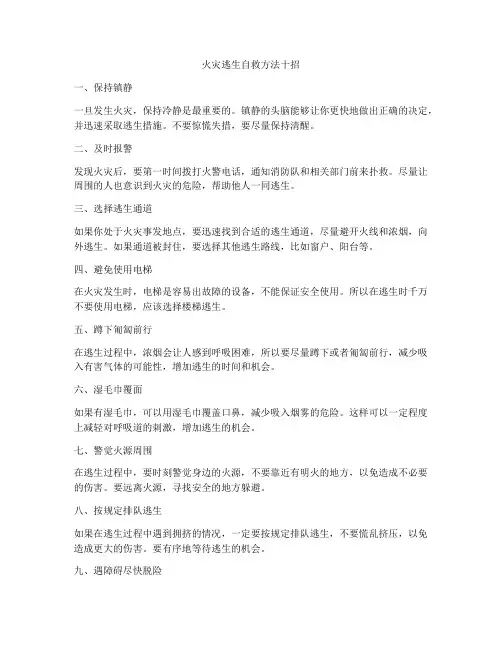 火灾逃生自救方法十招

一、保持镇静

一旦发生火灾，保持冷静是最重要的。镇静的头脑能够让你更快地做出正确的决定，并迅速采取逃生措施。不要惊慌失措，要尽量保持清醒。

二、及时报警

发现火灾后，要第一时间拨打火警电话，通知消防队和相关部门前来扑救。尽量让周围的人也意识到火灾的危险，帮助他人一同逃生。

三、选择逃生通道

如果你处于火灾事发地点，要迅速找到合适的逃生通道，尽量避开火线和浓烟，向外逃生。如果通道被封住，要选择其他逃生路线，比如窗户、阳台等。

四、避免使用电梯

在火灾发生时，电梯是容易出故障的设备，不能保证安全使用。所以在逃生时千万不要使用电梯，应该选择楼梯逃生。

五、蹲下匍匐前行

在逃生过程中，浓烟会让人感到呼吸困难，所以要尽量蹲下或者匍匐前行，减少吸入有害气体的可能性，增加逃生的时间和机会。

六、湿毛巾覆面

如果有湿毛巾，可以用湿毛巾覆盖口鼻，减少吸入烟雾的危险。这样可以一定程度上减轻对呼吸道的刺激，增加逃生的机会。

七、警觉火源周围

在逃生过程中，要时刻警觉身边的火源，不要靠近有明火的地方，以免造成不必要的伤害。要远离火源，寻找安全的地方躲避。

八、按规定排队逃生

如果在逃生过程中遇到拥挤的情况，一定要按规定排队逃生，不要慌乱挤压，以免造成更大的伤害。要有序地等待逃生的机会。

九、遇障碍尽快脱险